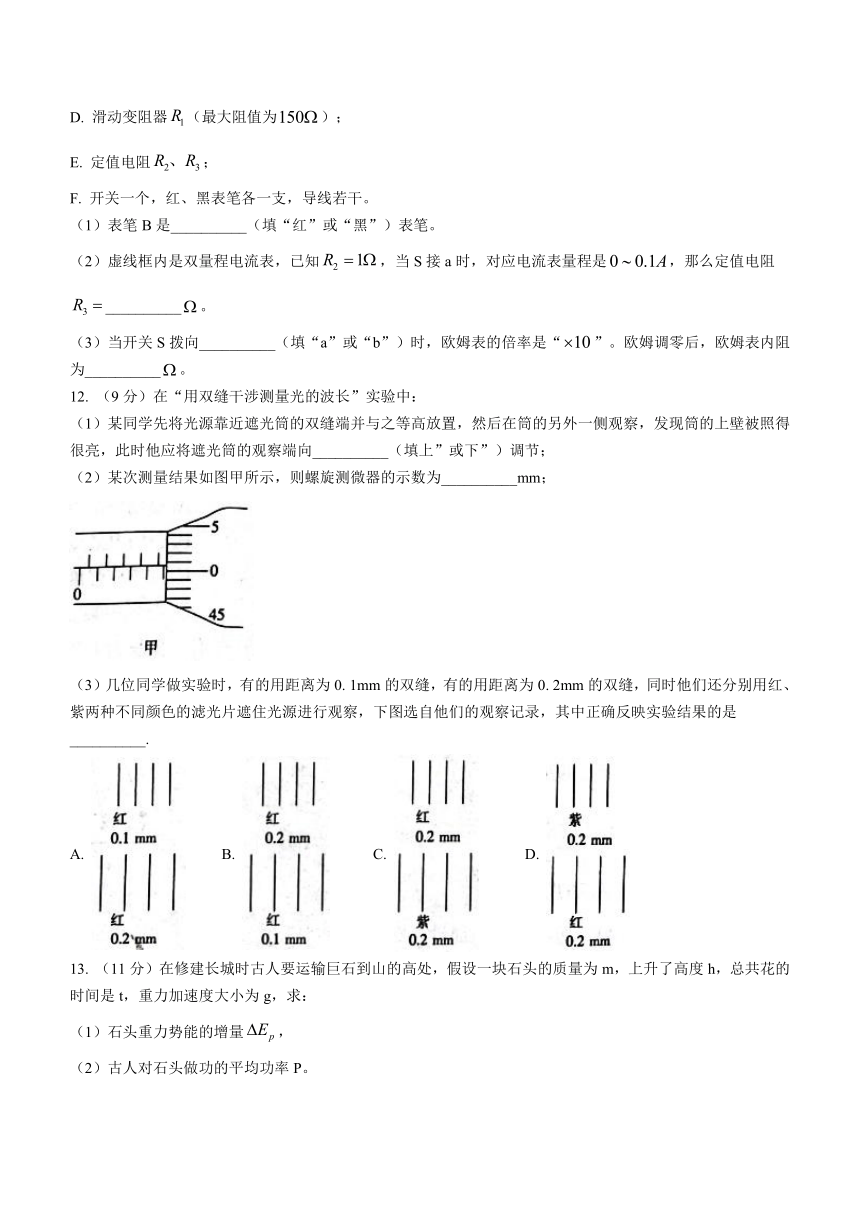 D. 滑动变阻器 $R_1$（最大阻值为$150\Omega$）；

E. 定值电阻 $R_2$、$R_3$；

F. 开关一个，红、黑表笔各一支，导线若干。

（1）表笔 B 是__________（填“红”或“黑”）表笔。

（2）虚线框内是双量程电流表，已知 $R_2=1\Omega$，当 S 接 a 时，对应电流表量程是 $0\sim0.1A$，那么定值电阻 $R_3=$__________$\Omega$。

（3）当开关 S 拨向__________（填“a”或“b”）时，欧姆表的倍率是“$\times10$”。欧姆调零后，欧姆表内阻为__________$\Omega$。

12. （9 分）在“用双缝干涉测量光的波长”实验中：

（1）某同学先将光源靠近遮光筒的双缝端并与之等高放置，然后在筒的另外一侧观察，发现筒的上壁被照得很亮，此时他应将遮光筒的观察端向__________（填上”或下”）调节；

（2）某次测量结果如图甲所示，则螺旋测微器的示数为__________mm；

5
0
0
45
甲

（3）几位同学做实验时，有的用距离为 0. 1mm 的双缝，有的用距离为 0. 2mm 的双缝，同时他们还分别用红、紫两种不同颜色的滤光片遮住光源进行观察，下图选自他们的观察记录，其中正确反映实验结果的是__________.

A. 红 0.1 mm 红 0.2 mm
B. 红 0.2 mm 红 0.1 mm
C. 红 0.2 mm 紫 0.2 mm
D. 紫 0.2 mm 红 0.2 mm

13. （11 分）在修建长城时古人要运输巨石到山的高处，假设一块石头的质量为 m，上升了高度 h，总共花的时间是 t，重力加速度大小为 g，求：

（1）石头重力势能的增量 $\Delta E_p$，

（2）古人对石头做功的平均功率 P。